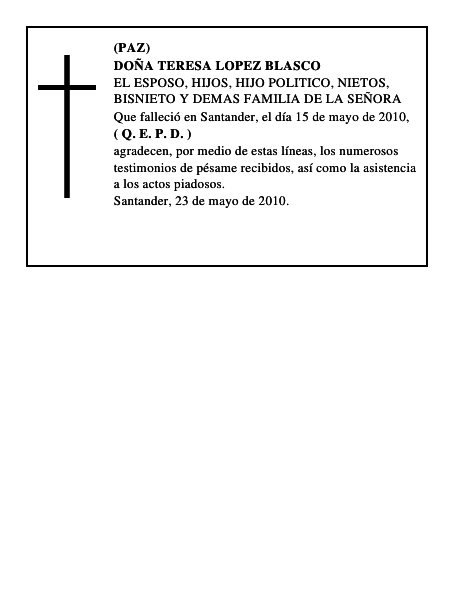 (PAZ)
DOÑA TERESA LOPEZ BLASCO
EL ESPOSO, HIJOS, HIJO POLITICO, NIETOS, BISNIETO Y DEMAS FAMILIA DE LA SEÑORA
Que falleció en Santander, el día 15 de mayo de 2010,
( Q. E. P. D. )
agradecen, por medio de estas líneas, los numerosos testimonios de pésame recibidos, así como la asistencia a los actos piadosos.
Santander, 23 de mayo de 2010.